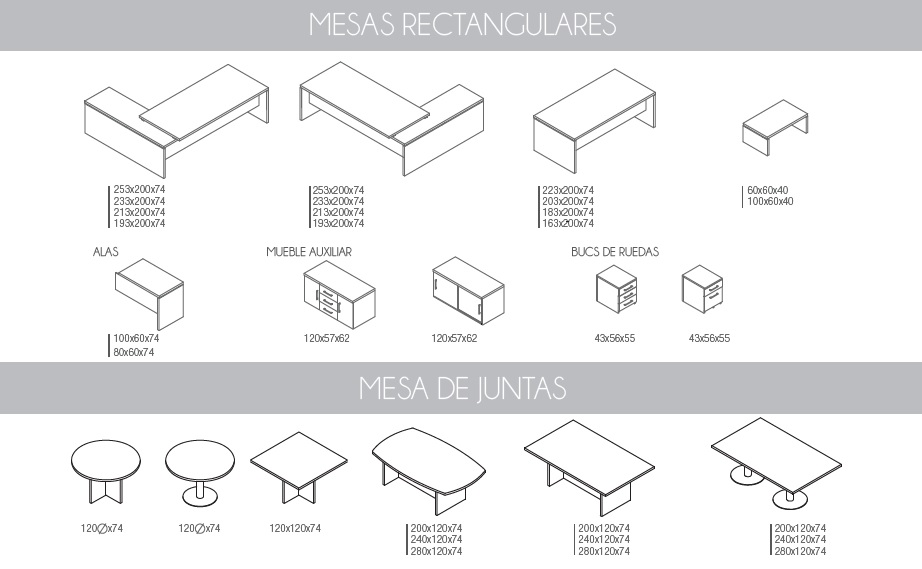 MESAS RECTANGULARES

253x200x74
233x200x74
213x200x74
193x200x74

253x200x74
233x200x74
213x200x74
193x200x74

223x200x74
203x200x74
183x200x74
163x200x74

60x60x40
100x60x40

ALAS

100x60x74
80x60x74

MUEBLE AUXILIAR

120x57x62

120x57x62

BUCS DE RUEDAS

43x56x55

43x56x55

MESA DE JUNTAS

120∅x74

120∅x74

120x120x74

200x120x74
240x120x74
280x120x74

200x120x74
240x120x74
280x120x74

200x120x74
240x120x74
280x120x74